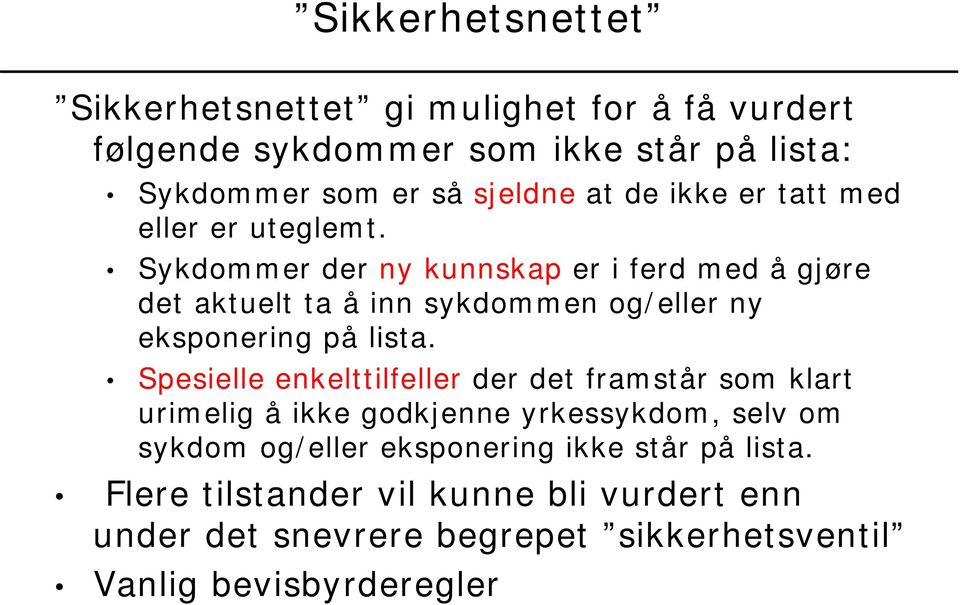 ”Sikkerhetsnettet”

”Sikkerhetsnettet” gi mulighet for å få vurdert følgende sykdommer som ikke står på lista:

• Sykdommer som er så sjeldne at de ikke er tatt med eller er uteglemt.
• Sykdommer der ny kunnskap er i ferd med å gjøre det aktuelt ta å inn sykdommen og/eller ny eksponering på lista.
• Spesielle enkelttilfeller der det framstår som klart urimelig å ikke godkjenne yrkessykdom, selv om sykdom og/eller eksponering ikke står på lista.

• Flere tilstander vil kunne bli vurdert enn under det snevrere begrepet ”sikkerhetsventil”
• Vanlig bevisbyrderegler